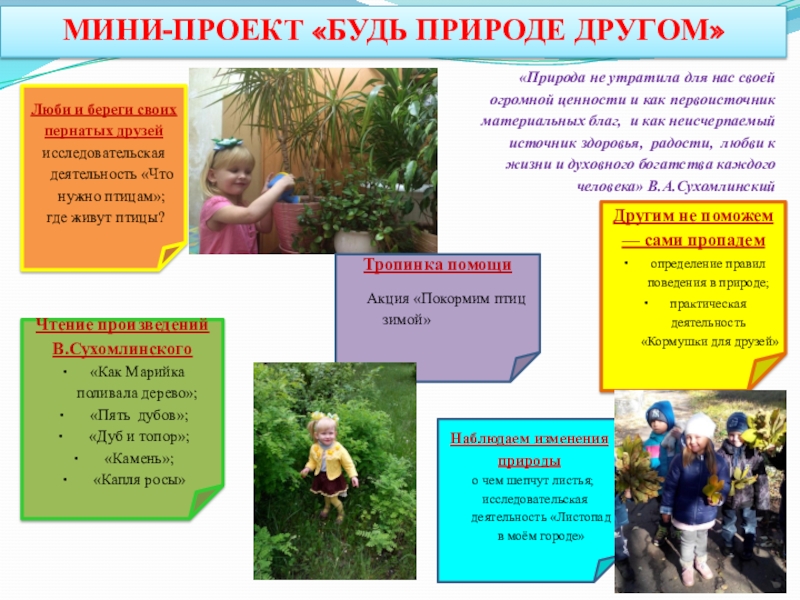 МИНИ-ПРОЕКТ «БУДЬ ПРИРОДЕ ДРУГОМ»

Люби и береги своих пернатых друзей
исследовательская деятельность «Что нужно птицам»;
где живут птицы?

«Природа не утратила для нас своей огромной ценности и как первоисточник материальных благ, и как неисчерпаемый источник здоровья, радости, любви к жизни и духовного богатства каждого человека» В.А.Сухомлинский

Другим не поможем — сами пропадем
• определение правил поведения в природе;
• практическая деятельность «Кормушки для друзей»

Тропинка помощи
Акция «Покормим птиц зимой»

Чтение произведений В.Сухомлинского
• «Как Марийка поливала дерево»;
• «Пять дубов»;
• «Дуб и топор»;
• «Камень»;
• «Капля росы»

Наблюдаем изменения природы
о чем шепчут листья;
исследовательская деятельность «Листопад в моём городе»